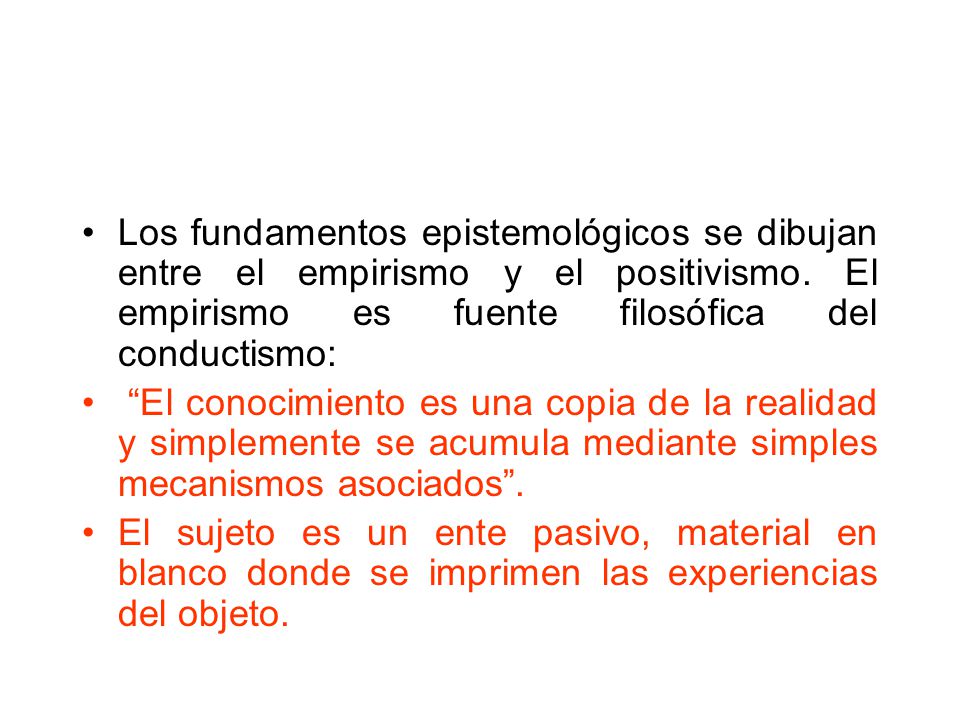 • Los fundamentos epistemológicos se dibujan entre el empirismo y el positivismo. El empirismo es fuente filosófica del conductismo:

• “El conocimiento es una copia de la realidad y simplemente se acumula mediante simples mecanismos asociados”.

• El sujeto es un ente pasivo, material en blanco donde se imprimen las experiencias del objeto.